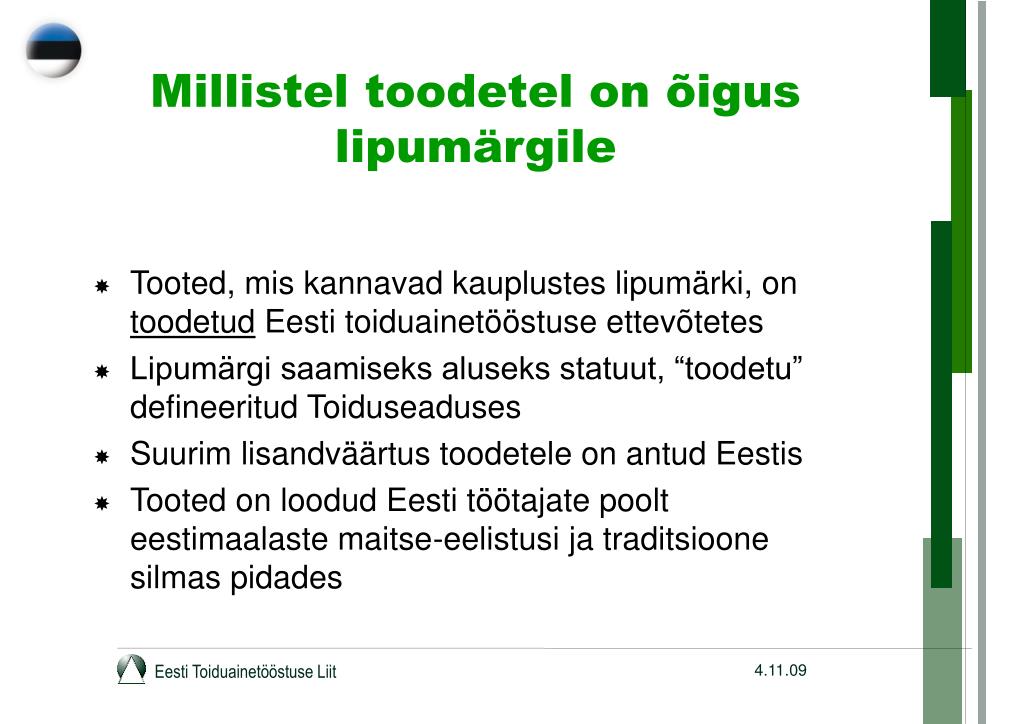 Millistel toodetel on õigus lipumärgile

Tooted, mis kannavad kauplustes lipumärki, on toodetud Eesti toiduainetööstuse ettevõtetes

Lipumärgi saamiseks aluseks statuut, “toodetu” defineeritud Toiduseaduses

Suurim lisandväärtus toodetele on antud Eestis

Tooted on loodud Eesti töötajate poolt eestimaalaste maitse-eelistusi ja traditsioone silmas pidades

Eesti Toiduainetööstuse Liit

4.11.09